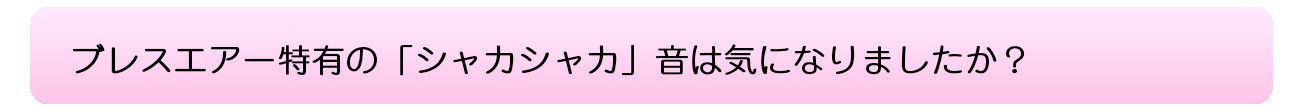 ブレスエアー特有の「シャカシャカ」音は気になりましたか？